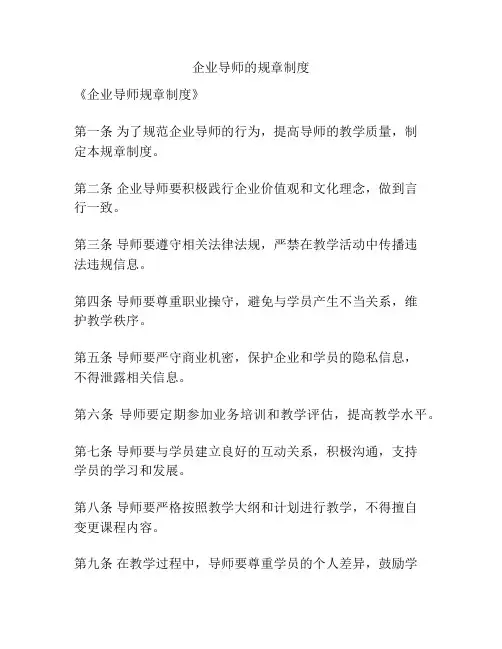 企业导师的规章制度

《企业导师规章制度》

第一条 为了规范企业导师的行为，提高导师的教学质量，制定本规章制度。

第二条 企业导师要积极践行企业价值观和文化理念，做到言行一致。

第三条 导师要遵守相关法律法规，严禁在教学活动中传播违法违规信息。

第四条 导师要尊重职业操守，避免与学员产生不当关系，维护教学秩序。

第五条 导师要严守商业机密，保护企业和学员的隐私信息，不得泄露相关信息。

第六条 导师要定期参加业务培训和教学评估，提高教学水平。

第七条 导师要与学员建立良好的互动关系，积极沟通，支持学员的学习和发展。

第八条 导师要严格按照教学大纲和计划进行教学，不得擅自变更课程内容。

第九条 在教学过程中，导师要尊重学员的个人差异，鼓励学